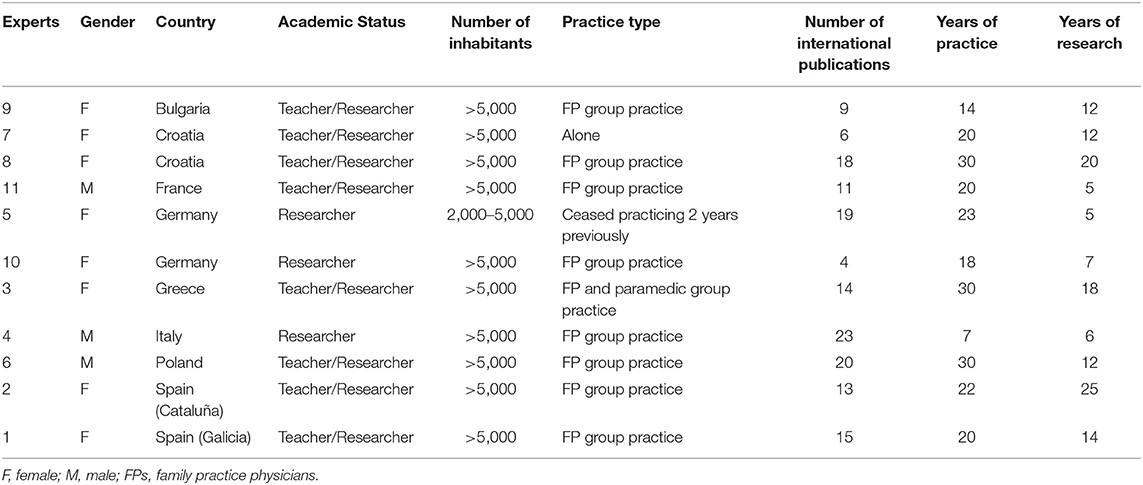 | Experts | Gender | Country | Academic Status | Number of inhabitants | Practice type | Number of international publications | Years of practice | Years of research |
|---|---|---|---|---|---|---|---|---|
| 9 | F | Bulgaria | Teacher/Researcher | >5,000 | FP group practice | 9 | 14 | 12 |
| 7 | F | Croatia | Teacher/Researcher | >5,000 | Alone | 6 | 20 | 12 |
| 8 | F | Croatia | Teacher/Researcher | >5,000 | FP group practice | 18 | 30 | 20 |
| 11 | M | France | Teacher/Researcher | >5,000 | FP group practice | 11 | 20 | 5 |
| 5 | F | Germany | Researcher | 2,000–5,000 | Ceased practicing 2 years previously | 19 | 23 | 5 |
| 10 | F | Germany | Researcher | >5,000 | FP group practice | 4 | 18 | 7 |
| 3 | F | Greece | Teacher/Researcher | >5,000 | FP and paramedic group practice | 14 | 30 | 18 |
| 4 | M | Italy | Researcher | >5,000 | FP group practice | 23 | 7 | 6 |
| 6 | M | Poland | Teacher/Researcher | >5,000 | FP group practice | 20 | 30 | 12 |
| 2 | F | Spain (Cataluña) | Teacher/Researcher | >5,000 | FP group practice | 13 | 22 | 25 |
| 1 | F | Spain (Galicia) | Teacher/Researcher | >5,000 | FP group practice | 15 | 20 | 14 |

F, female; M, male; FPs, family practice physicians.